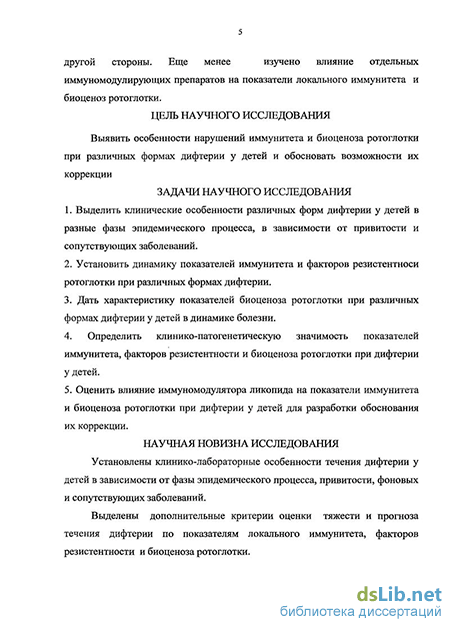 5

другой стороны. Еще менее изучено влияние отдельных иммуномодулирующих препаратов на показатели локального иммунитета и биоценоз ротоглотки.

ЦЕЛЬ НАУЧНОГО ИССЛЕДОВАНИЯ

Выявить особенности нарушений иммунитета и биоценоза ротоглотки при различных формах дифтерии у детей и обосновать возможности их коррекции

ЗАДАЧИ НАУЧНОГО ИССЛЕДОВАНИЯ

1. Выделить клинические особенности различных форм дифтерии у детей в разные фазы эпидемического процесса, в зависимости от привитости и сопутствующих заболеваний.

2. Установить динамику показателей иммунитета и факторов резистентноси ротоглотки при различных формах дифтерии.

3. Дать характеристику показателей биоценоза ротоглотки при различных формах дифтерии у детей в динамике болезни.

4. Определить клинико-патогенетическую значимость показателей иммунитета, факторов резистентности и биоценоза ротоглотки при дифтерии у детей.

5. Оценить влияние иммуномодулятора ликопида на показатели иммунитета и биоценоза ротоглотки при дифтерии у детей для разработки обоснования их коррекции.

НАУЧНАЯ НОВИЗНА ИССЛЕДОВАНИЯ

Установлены клинико-лабораторные особенности течения дифтерии у детей в зависимости от фазы эпидемического процесса, привитости, фоновых и сопутствующих заболеваний.

Выделены дополнительные критерии оценки тяжести и прогноза течения дифтерии по показателям локального иммунитета, факторов резистентности и биоценоза ротоглотки.

dsLib.net
библиотека диссертаций